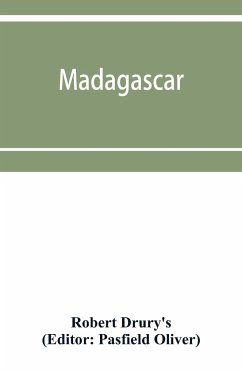 Madagascar

Robert Drury's
(Editor: Pasfield Oliver)